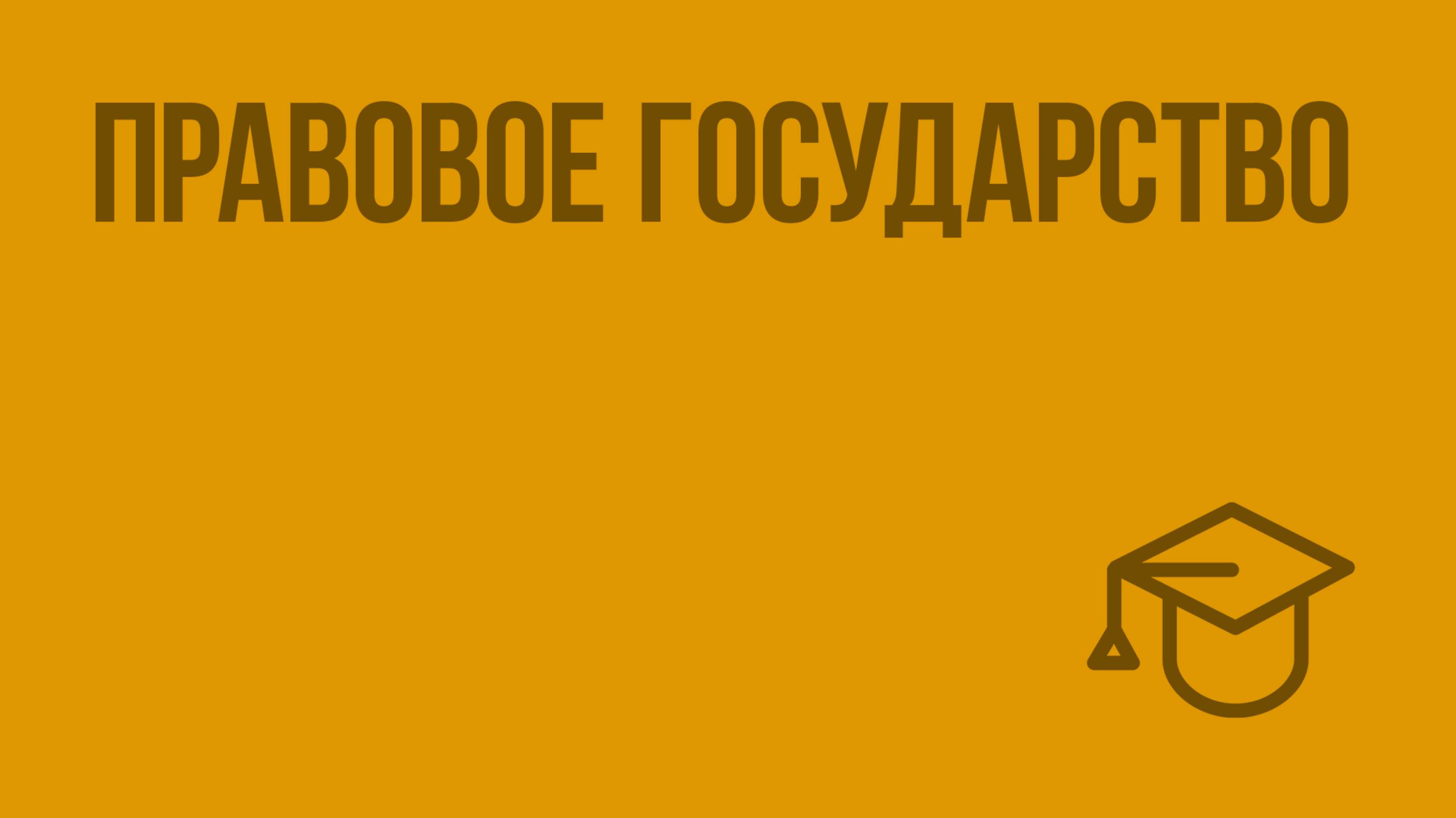 ПРАВОВОЕ ГОСУДАРСТВО